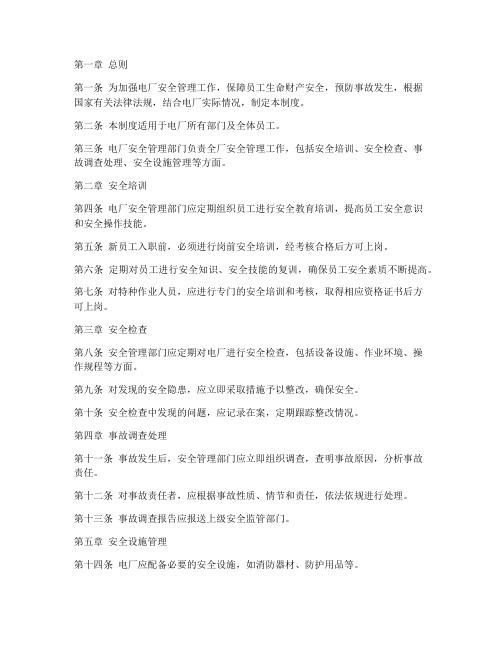 第一章 总则

第一条 为加强电厂安全管理工作，保障员工生命财产安全，预防事故发生，根据国家有关法律法规，结合电厂实际情况，制定本制度。

第二条 本制度适用于电厂所有部门及全体员工。

第三条 电厂安全管理部门负责全厂安全管理工作，包括安全培训、安全检查、事故调查处理、安全设施管理等方面。

第二章 安全培训

第四条 电厂安全管理部门应定期组织员工进行安全教育培训，提高员工安全意识和安全操作技能。

第五条 新员工入职前，必须进行岗前安全培训，经考核合格后方可上岗。

第六条 定期对员工进行安全知识、安全技能的复训，确保员工安全素质不断提高。

第七条 对特种作业人员，应进行专门的安全培训和考核，取得相应资格证书后方可上岗。

第三章 安全检查

第八条 安全管理部门应定期对电厂进行安全检查，包括设备设施、作业环境、操作规程等方面。

第九条 对发现的安全隐患，应立即采取措施予以整改，确保安全。

第十条 安全检查中发现的问题，应记录在案，定期跟踪整改情况。

第四章 事故调查处理

第十一条 事故发生后，安全管理部门应立即组织调查，查明事故原因，分析事故责任。

第十二条 对事故责任者，应根据事故性质、情节和责任，依法依规进行处理。

第十三条 事故调查报告应报送上级安全监管部门。

第五章 安全设施管理

第十四条 电厂应配备必要的安全设施，如消防器材、防护用品等。